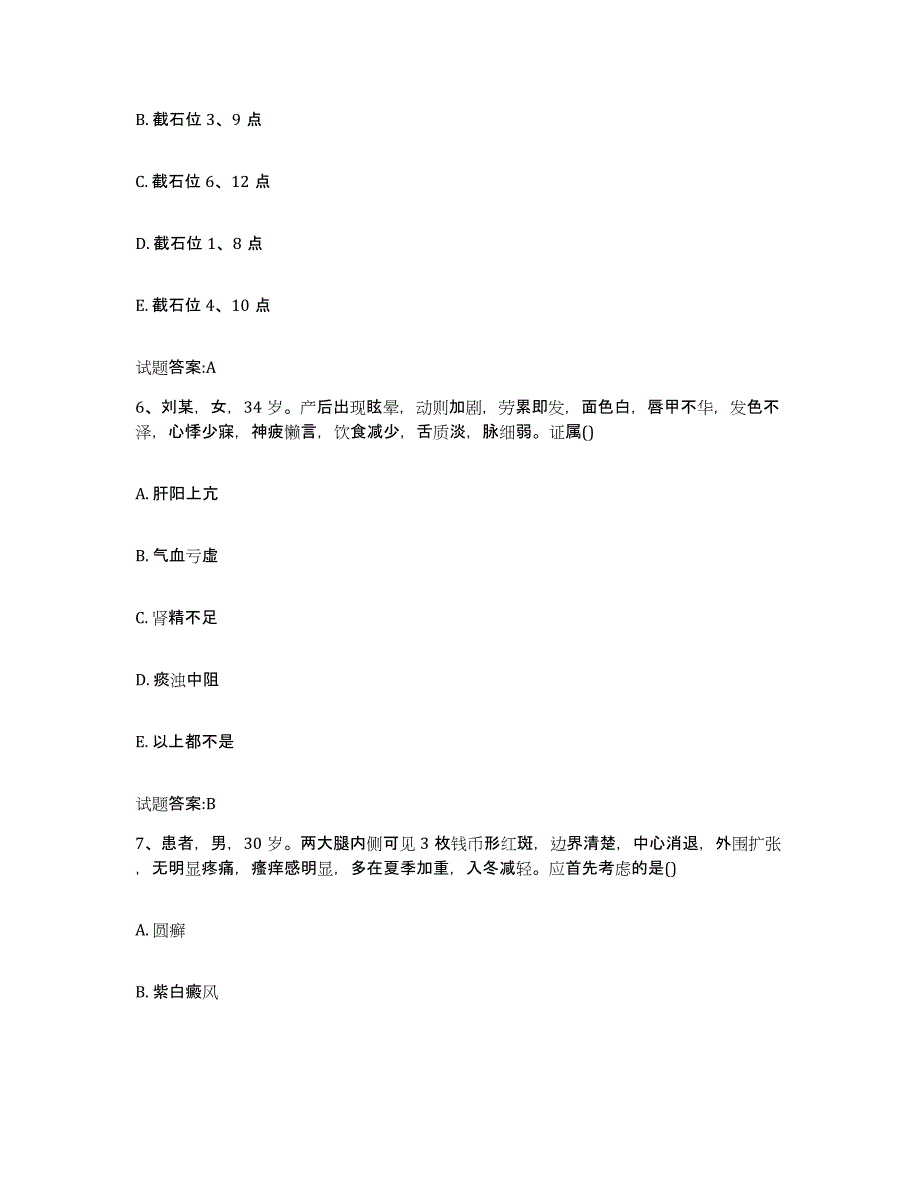 B. 截石位 3、9 点

C. 截石位 6、12 点

D. 截石位 1、8 点

E. 截石位 4、10 点

试题答案:A

6、刘某，女，34 岁。产后出现眩晕，动则加剧，劳累即发，面色白，唇甲不华，发色不泽，心悸少寐，神疲懒言，饮食减少，舌质淡，脉细弱。证属()

A. 肝阳上亢

B. 气血亏虚

C. 肾精不足

D. 痰浊中阻

E. 以上都不是

试题答案:B

7、患者，男，30 岁。两大腿内侧可见 3 枚钱币形红斑，边界清楚，中心消退，外围扩张，无明显疼痛，瘙痒感明显，多在夏季加重，入冬减轻。应首先考虑的是()

A. 圆癣

B. 紫白癜风